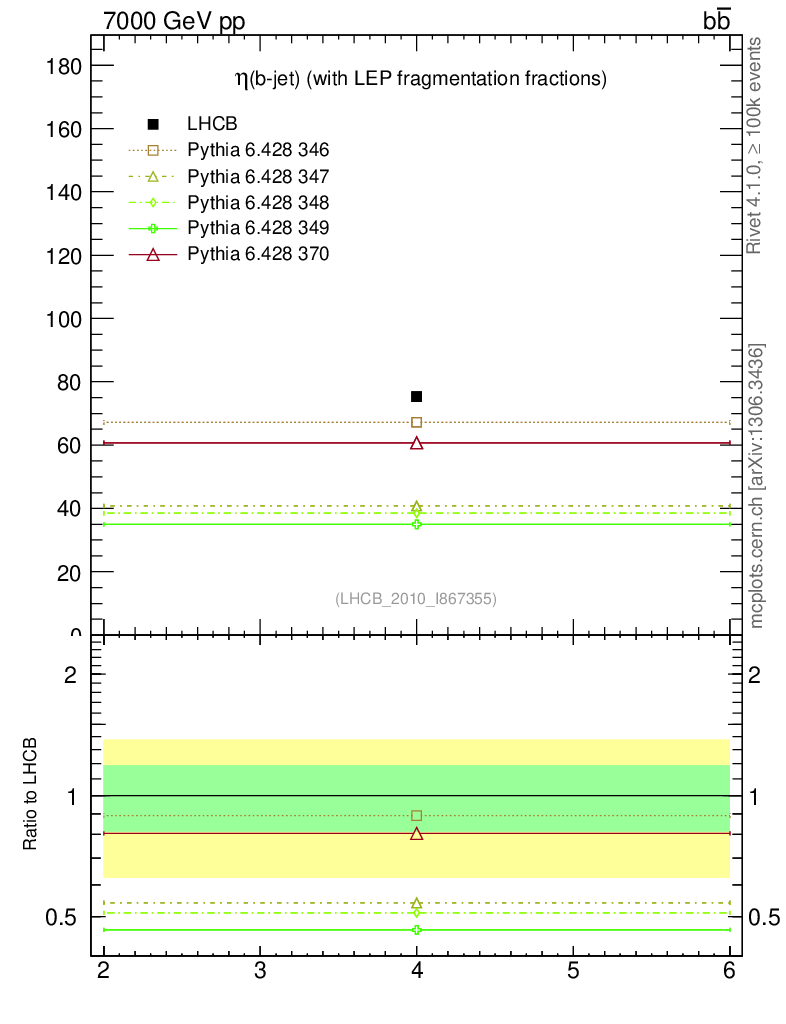 7000 GeV pp

$b\bar{b}$

$\eta$(b-jet) (with LEP fragmentation fractions)

LHCB
Pythia 6.428 346
Pythia 6.428 347
Pythia 6.428 348
Pythia 6.428 349
Pythia 6.428 370

180
160
140
120
100
80
60
40
20
0

(LHCB_2010_I867355)

Rivet 4.1.0, ≥ 100k events

mcplots.cern.ch [arXiv:1306.3436]

Ratio to LHCB

2
1
0.5

2
1
0.5

2 3 4 5 6